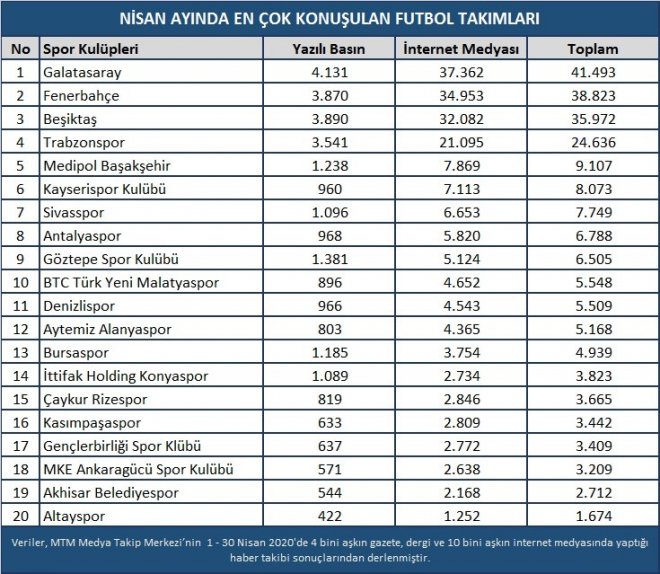 NİSAN AYINDA EN ÇOK KONUŞULAN FUTBOL TAKIMLARI

| No | Spor Kulüpleri | Yazılı Basın | İnternet Medyası | Toplam |
|---|---|---|---|---|
| 1 | Galatasaray | 4.131 | 37.362 | 41.493 |
| 2 | Fenerbahçe | 3.870 | 34.953 | 38.823 |
| 3 | Beşiktaş | 3.890 | 32.082 | 35.972 |
| 4 | Trabzonspor | 3.541 | 21.095 | 24.636 |
| 5 | Medipol Başakşehir | 1.238 | 7.869 | 9.107 |
| 6 | Kayserispor Kulübü | 960 | 7.113 | 8.073 |
| 7 | Sivasspor | 1.096 | 6.653 | 7.749 |
| 8 | Antalyaspor | 968 | 5.820 | 6.788 |
| 9 | Göztepe Spor Kulübü | 1.381 | 5.124 | 6.505 |
| 10 | BTC Türk Yeni Malatyaspor | 896 | 4.652 | 5.548 |
| 11 | Denizlispor | 966 | 4.543 | 5.509 |
| 12 | Aytemiz Alanyaspor | 803 | 4.365 | 5.168 |
| 13 | Bursaspor | 1.185 | 3.754 | 4.939 |
| 14 | İttifak Holding Konyaspor | 1.089 | 2.734 | 3.823 |
| 15 | Çaykur Rizespor | 819 | 2.846 | 3.665 |
| 16 | Kasımpaşaspor | 633 | 2.809 | 3.442 |
| 17 | Gençlerbirliği Spor Klübü | 637 | 2.772 | 3.409 |
| 18 | MKE Ankaragücü Spor Kulübü | 571 | 2.638 | 3.209 |
| 19 | Akhisar Belediyespor | 544 | 2.168 | 2.712 |
| 20 | Altayspor | 422 | 1.252 | 1.674 |

Veriler, MTM Medya Takip Merkezi'nin 1 - 30 Nisan 2020'de 4 bini aşkın gazete, dergi ve 10 bini aşkın internet medyasında yaptığı haber takibi sonuçlarından derlenmiştir.